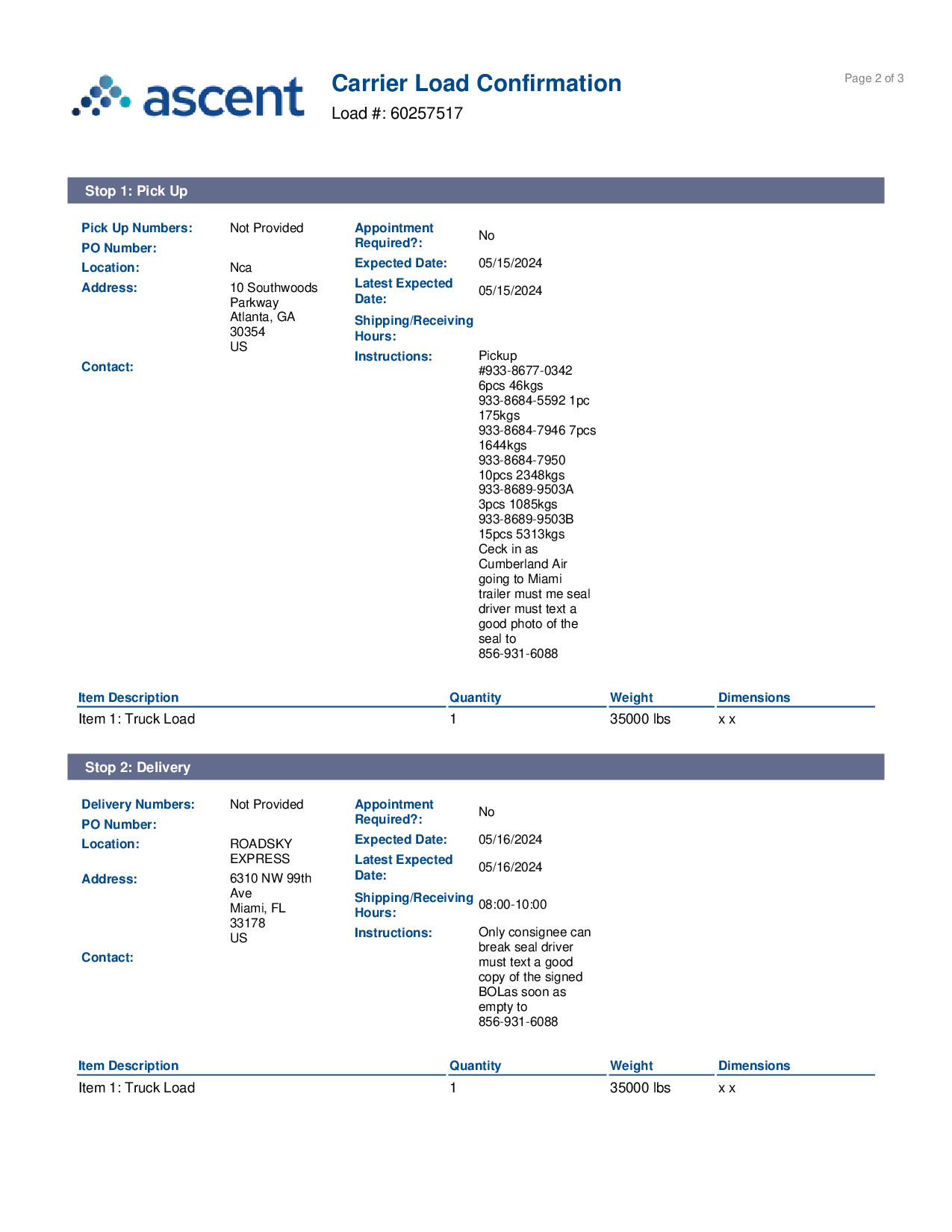 ascent

Carrier Load Confirmation

Load #: 60257517

Page 2 of 3

Stop 1: Pick Up

Pick Up Numbers: Not Provided

PO Number:

Location: Nca

Address: 10 Southwoods Parkway Atlanta, GA 30354 US

Contact:

Appointment Required?: No

Expected Date: 05/15/2024

Latest Expected Date: 05/15/2024

Shipping/Receiving Hours:

Instructions: Pickup #933-8677-0342 6pcs 46kgs 933-8684-5592 1pc 175kgs 933-8684-7946 7pcs 1644kgs 933-8684-7950 10pcs 2348kgs 933-8689-9503A 3pcs 1085kgs 933-8689-9503B 15pcs 5313kgs Ceck in as Cumberland Air going to Miami trailer must me seal driver must text a good photo of the seal to 856-931-6088

| Item Description | Quantity | Weight | Dimensions |
|---|---|---|---|
| Item 1: Truck Load | 1 | 35000 lbs | x x |

Stop 2: Delivery

Delivery Numbers: Not Provided

PO Number:

Location: ROADSKY EXPRESS

Address: 6310 NW 99th Ave Miami, FL 33178 US

Contact:

Appointment Required?: No

Expected Date: 05/16/2024

Latest Expected Date: 05/16/2024

Shipping/Receiving Hours: 08:00-10:00

Instructions: Only consignee can break seal driver must text a good copy of the signed BOLas soon as empty to 856-931-6088

| Item Description | Quantity | Weight | Dimensions |
|---|---|---|---|
| Item 1: Truck Load | 1 | 35000 lbs | x x |